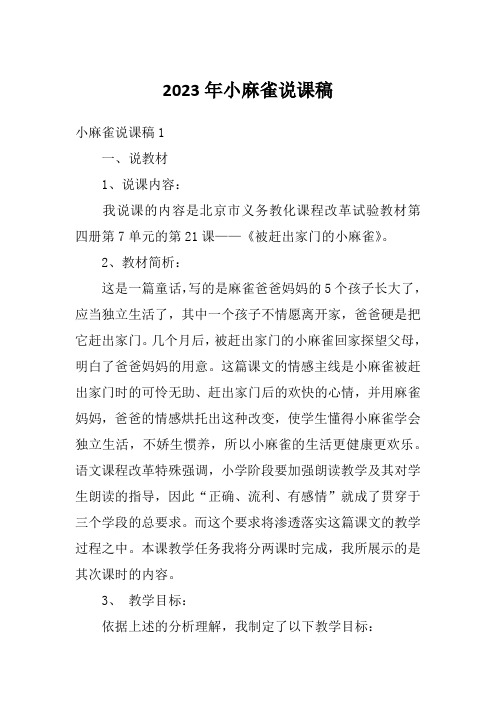 2023年小麻雀说课稿

小麻雀说课稿1

一、说教材

1、说课内容：

我说课的内容是北京市义务教化课程改革试验教材第四册第7单元的第21课——《被赶出家门的小麻雀》。

2、教材简析：

这是一篇童话，写的是麻雀爸爸妈妈的5个孩子长大了，应当独立生活了，其中一个孩子不情愿离开家，爸爸硬是把它赶出家门。几个月后，被赶出家门的小麻雀回家探望父母，明白了爸爸妈妈的用意。这篇课文的情感主线是小麻雀被赶出家门时的可怜无助、赶出家门后的欢快的心情，并用麻雀妈妈，爸爸的情感烘托出这种改变，使学生懂得小麻雀学会独立生活，不娇生惯养，所以小麻雀的生活更健康更欢乐。语文课程改革特殊强调，小学阶段要加强朗读教学及其对学生朗读的指导，因此“正确、流利、有感情”就成了贯穿于三个学段的总要求。而这个要求将渗透落实这篇课文的教学过程之中。本课教学任务我将分两课时完成，我所展示的是其次课时的内容。

3、 教学目标：

依据上述的分析理解，我制定了以下教学目标：